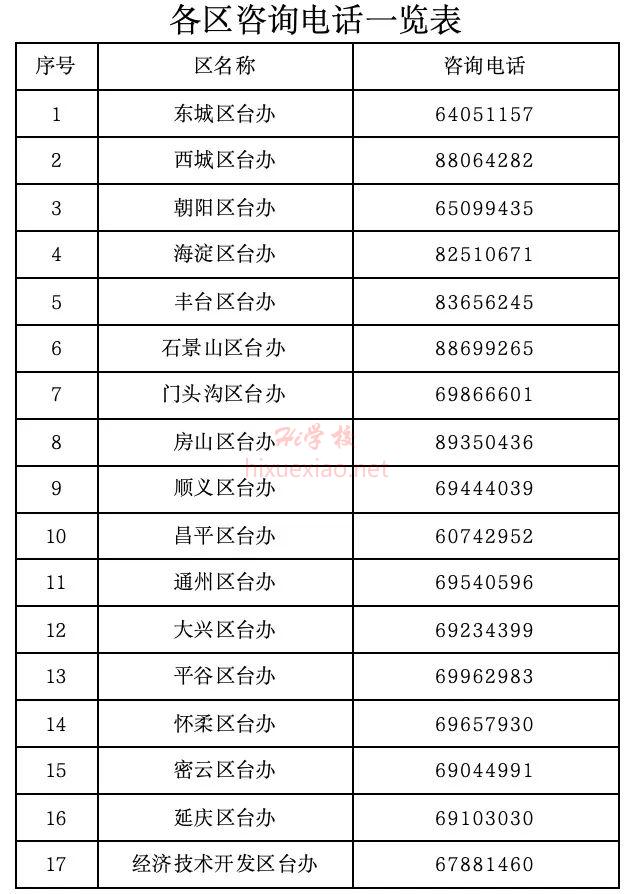 各区咨询电话一览表

| 序号 | 区名称 | 咨询电话 |
|---|---|---|
| 1 | 东城区台办 | 64051157 |
| 2 | 西城区台办 | 88064282 |
| 3 | 朝阳区台办 | 65099435 |
| 4 | 海淀区台办 | 82510671 |
| 5 | 丰台区台办 | 83656245 |
| 6 | 石景山区台办 | 88699265 |
| 7 | 门头沟区台办 | 69866601 |
| 8 | 房山区台办 | 89350436 |
| 9 | 顺义区台办 | 69444039 |
| 10 | 昌平区台办 | 60742952 |
| 11 | 通州区台办 | 69540596 |
| 12 | 大兴区台办 | 69234399 |
| 13 | 平谷区台办 | 69962983 |
| 14 | 怀柔区台办 | 69657930 |
| 15 | 密云区台办 | 69044991 |
| 16 | 延庆区台办 | 69103030 |
| 17 | 经济技术开发区台办 | 67881460 |

Hi学校
hixuexiao.net